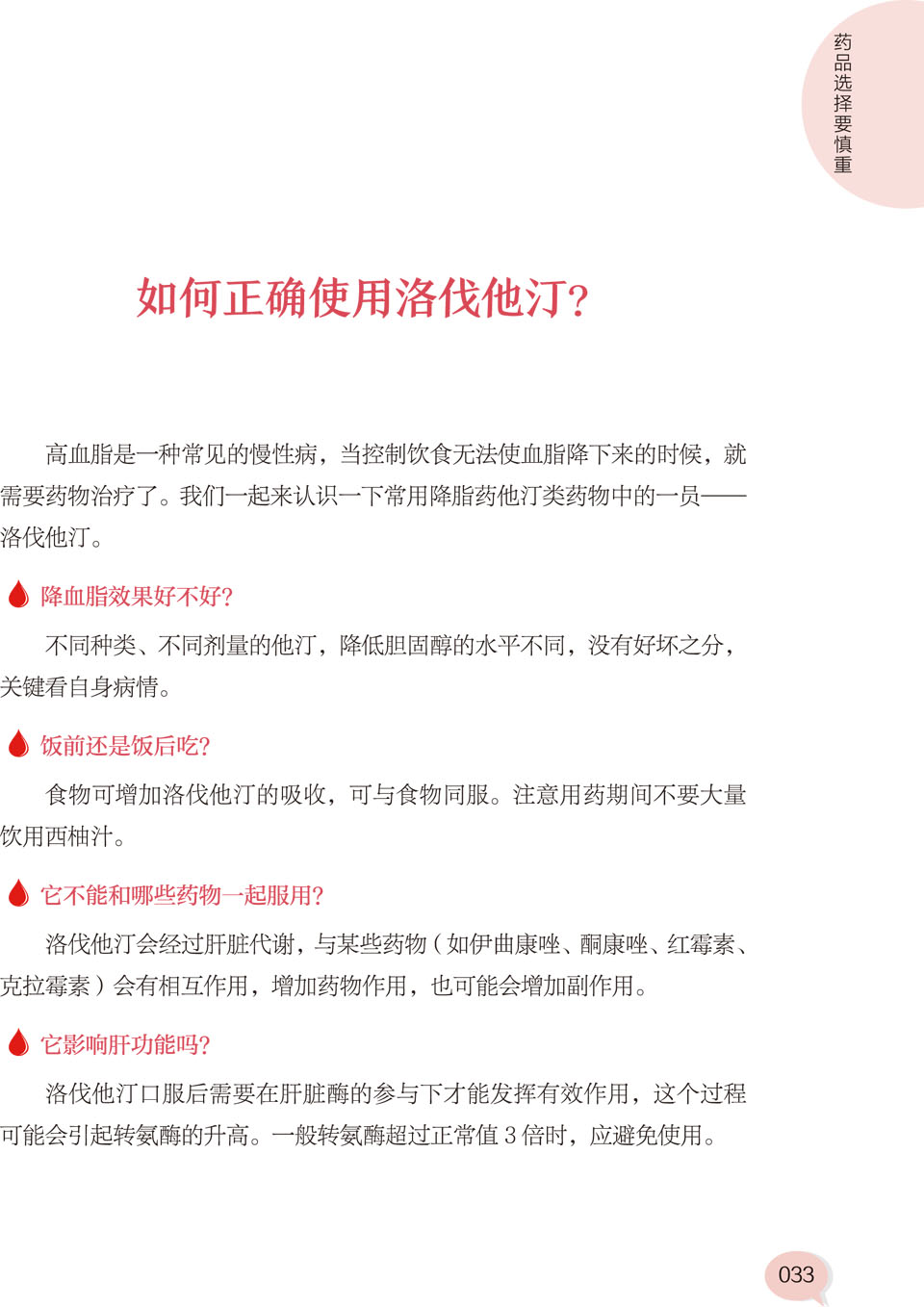 药品选择要慎重

如何正确使用洛伐他汀?

高血脂是一种常见的慢性病，当控制饮食无法使血脂降下来的时候，就需要药物治疗了。我们一起来认识一下常用降脂药他汀类药物中的一员——洛伐他汀。

降血脂效果好不好?

不同种类、不同剂量的他汀，降低胆固醇的水平不同，没有好坏之分，关键看自身病情。

饭前还是饭后吃?

食物可增加洛伐他汀的吸收，可与食物同服。注意用药期间不要大量饮用西柚汁。

它不能和哪些药物一起服用?

洛伐他汀会经过肝脏代谢，与某些药物（如伊曲康唑、酮康唑、红霉素、克拉霉素）会有相互作用，增加药物作用，也可能会增加副作用。

它影响肝功能吗?

洛伐他汀口服后需要在肝脏酶的参与下才能发挥有效作用，这个过程可能会引起转氨酶的升高。一般转氨酶超过正常值 3 倍时，应避免使用。

033